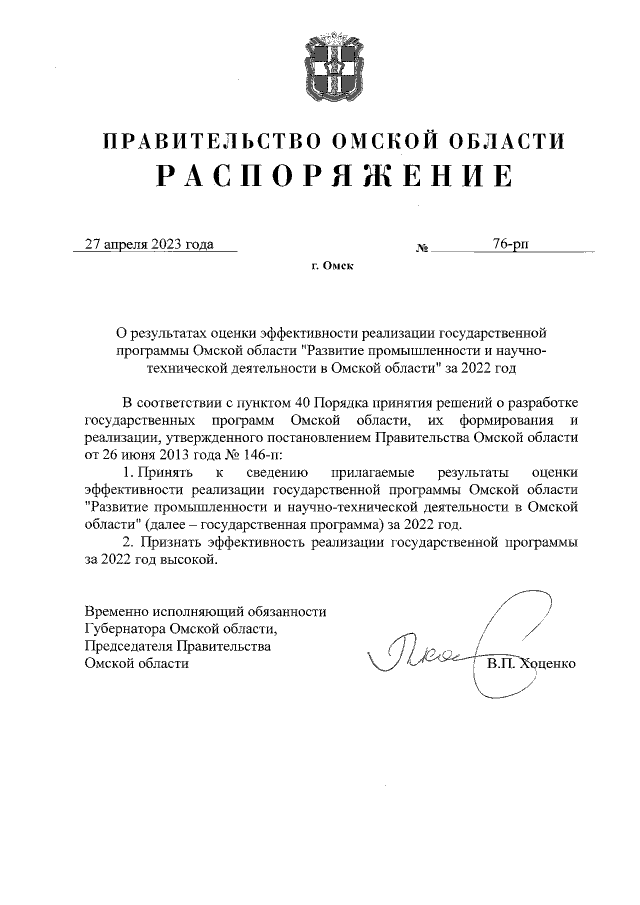 ПРАВИТЕЛЬСТВО ОМСКОЙ ОБЛАСТИ
РАСПОРЯЖЕНИЕ

27 апреля 2023 года № 76-рп

г. Омск

О результатах оценки эффективности реализации государственной программы Омской области "Развитие промышленности и научно-технической деятельности в Омской области" за 2022 год

В соответствии с пунктом 40 Порядка принятия решений о разработке государственных программ Омской области, их формирования и реализации, утвержденного постановлением Правительства Омской области от 26 июня 2013 года № 146-п:

1. Принять к сведению прилагаемые результаты оценки эффективности реализации государственной программы Омской области "Развитие промышленности и научно-технической деятельности в Омской области" (далее – государственная программа) за 2022 год.

2. Признать эффективность реализации государственной программы за 2022 год высокой.

Временно исполняющий обязанности Губернатора Омской области, Председателя Правительства Омской области

В.П. Хоценко